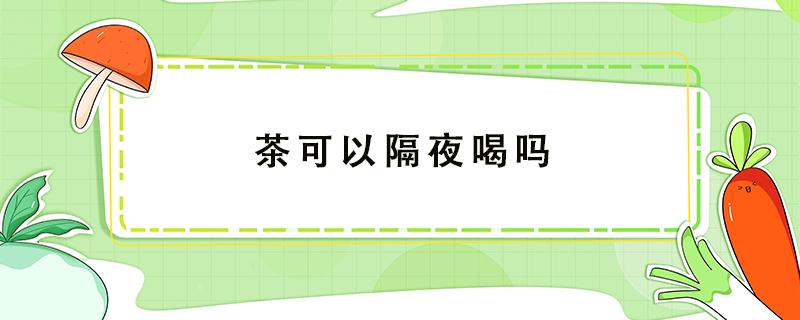 茶可以隔夜喝吗